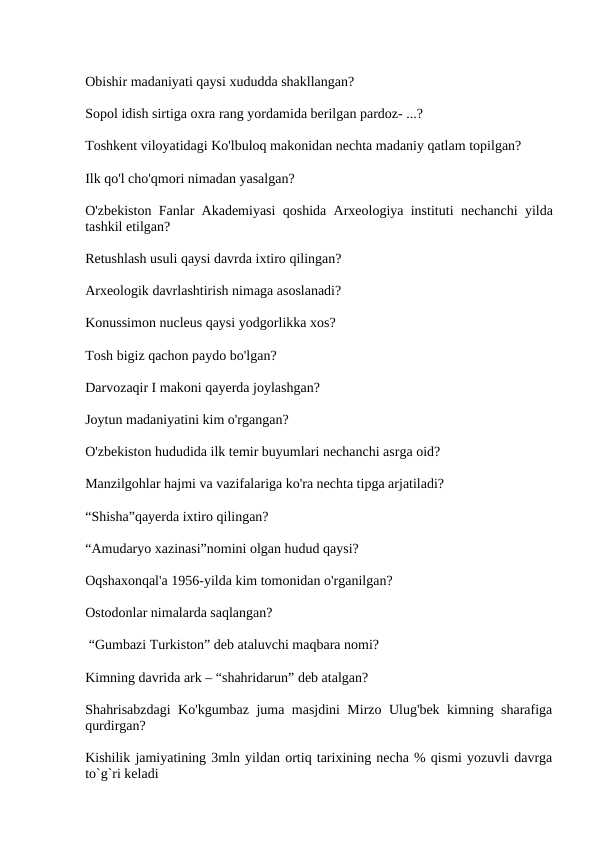 Obishir madaniyati qaysi xududda shakllangan?

Sopol idish sirtiga oxra rang yordamida berilgan pardoz- ...?

Toshkent viloyatidagi Ko'lbuloq makonidan nechta madaniy qatlam topilgan?

Ilk qo'l cho'qmori nimadan yasalgan?

O'zbekiston Fanlar Akademiyasi qoshida Arxeologiya instituti nechanchi yilda tashkil etilgan?

Retushlash usuli qaysi davrda ixtiro qilingan?

Arxeologik davrlashtirish nimaga asoslanadi?

Konussimon nucleus qaysi yodgorlikka xos?

Tosh bigiz qachon paydo bo'lgan?

Darvozaqir I makoni qayerda joylashgan?

Joytun madaniyatini kim o'rgangan?

O'zbekiston hududida ilk temir buyumlari nechanchi asrga oid?

Manzilgohlar hajmi va vazifalariga ko'ra nechta tipga arjatiladi?

“Shisha”qayerda ixtiro qilingan?

“Amudaryo xazinasi”nomini olgan hudud qaysi?

Oqshaxonqal'a 1956-yilda kim tomonidan o'rganilgan?

Ostodonlar nimalarda saqlangan?

“Gumbazi Turkiston” deb ataluvchi maqbara nomi?

Kimning davrida ark – “shahridarun” deb atalgan?

Shahrisabzdagi Ko'kgumbaz juma masjdini Mirzo Ulug'bek kimning sharafiga qurdirgan?

Kishilik jamiyatining 3mln yildan ortiq tarixining necha % qismi yozuvli davrga to`g`ri keladi